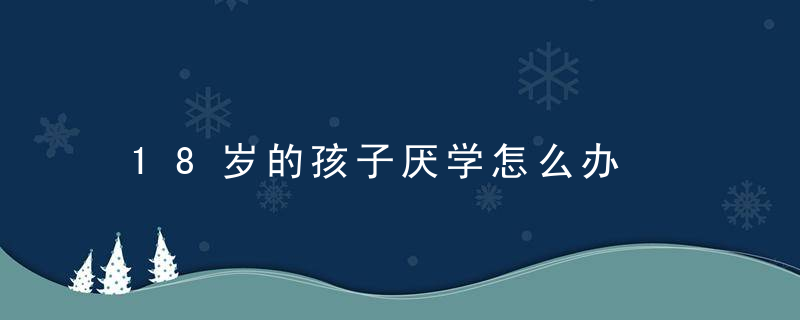 18岁的孩子厌学怎么办